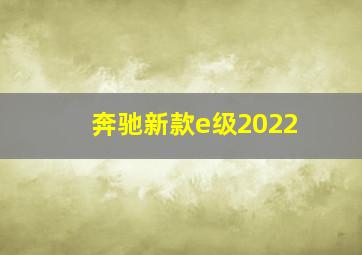 奔驰新款e级2022